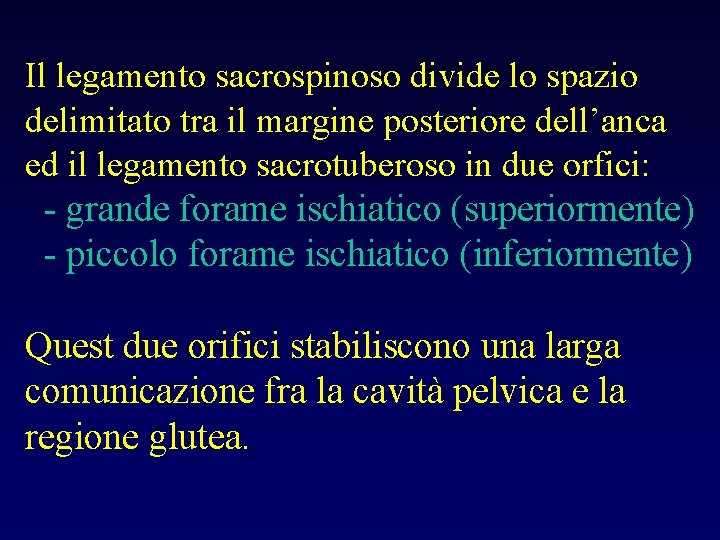 Il legamento sacrospinoso divide lo spazio delimitato tra il margine posteriore dell’anca ed il legamento sacrotuberoso in due orfici:
- grande forame ischiatico (superiormente)
- piccolo forame ischiatico (inferiormente)

Quest due orifici stabiliscono una larga comunicazione fra la cavità pelvica e la regione glutea.